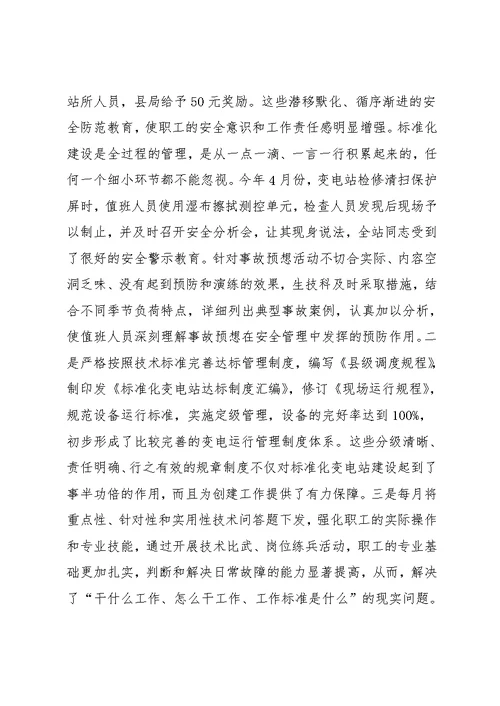 站所人员，县局给予50元奖励。这些潜移默化、循序渐进的安全防范教育，使职工的安全意识和工作责任感明显增强。标准化建设是全过程的管理，是从一点一滴、一言一行积累起来的，任何一个细小环节都不能忽视。今年4月份，变电站检修清扫保护屏时，值班人员使用湿布擦拭测控单元，检查人员发现后现场予以制止，并及时召开安全分析会，让其现身说法，全站同志受到了很好的安全警示教育。针对事故预想活动不切合实际、内容空洞乏味、没有起到预防和演练的效果，生技科及时采取措施，结合不同季节负荷特点，详细列出典型事故案例，认真加以分析，使值班人员深刻理解事故预想在安全管理中发挥的预防作用。二是严格按照技术标准完善达标管理制度，编写《县级调度规程》，制印发《标准化变电站达标制度汇编》，修订《现场运行规程》，规范设备运行标准，实施定级管理，设备的完好率达到100%，初步形成了比较完善的变电运行管理制度体系。这些分级清晰、责任明确、行之有效的规章制度不仅对标准化变电站建设起到了事半功倍的作用，而且为创建工作提供了有力保障。三是每月将重点性、针对性和实用性技术问答题下发，强化职工的实际操作和专业技能，通过开展技术比武、岗位练兵活动，职工的专业基础更加扎实，判断和解决日常故障的能力显著提高，从而，解决了“干什么工作、怎么干工作、工作标准是什么”的现实问题。